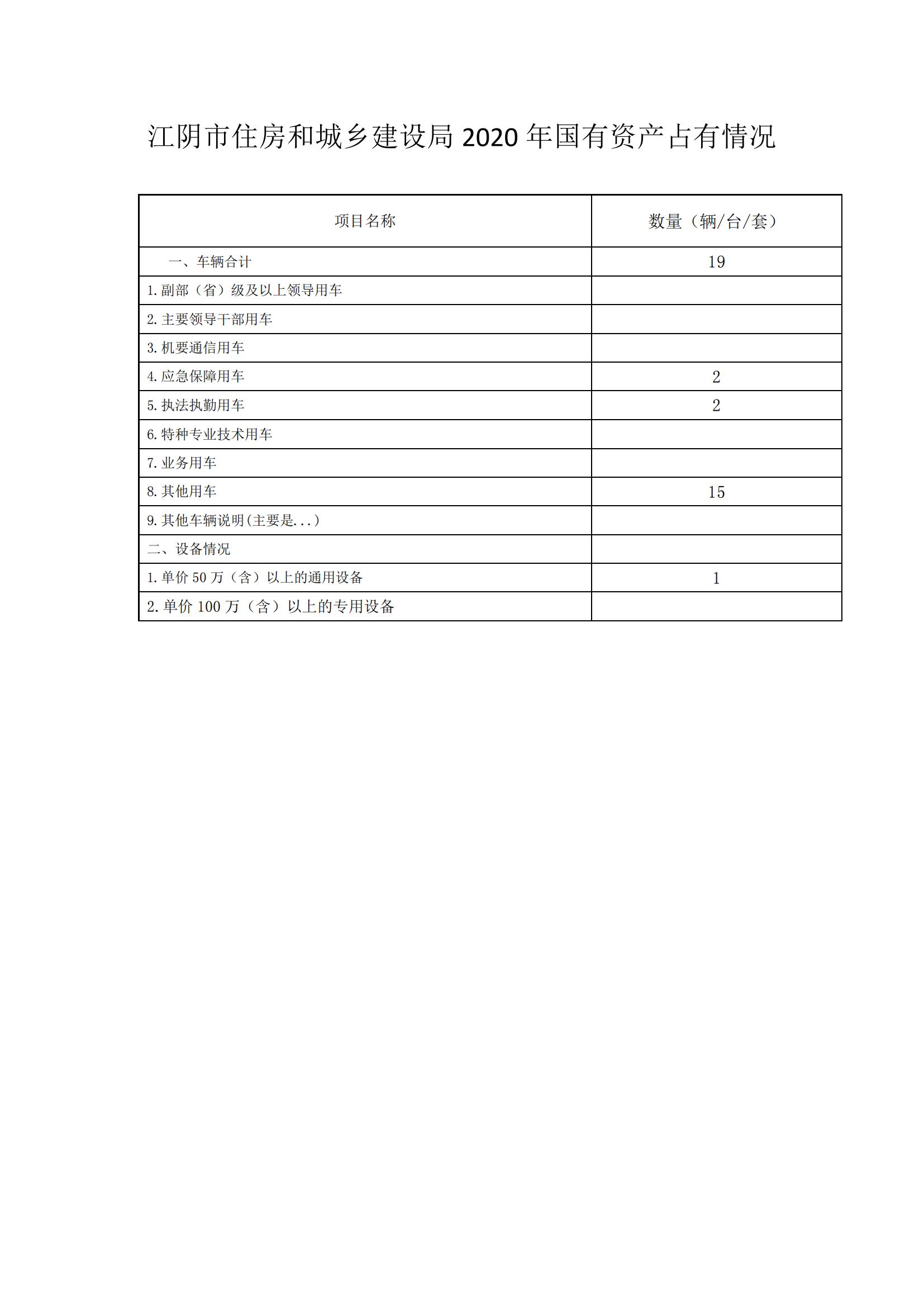 江阴市住房和城乡建设局 2020 年国有资产占有情况

| 项目名称 | 数量（辆/台/套） |
|---|---|
| 一、车辆合计 | 19 |
| 1.副部（省）级及以上领导用车 | |
| 2.主要领导干部用车 | |
| 3.机要通信用车 | |
| 4.应急保障用车 | 2 |
| 5.执法执勤用车 | 2 |
| 6.特种专业技术用车 | |
| 7.业务用车 | |
| 8.其他用车 | 15 |
| 9.其他车辆说明(主要是...) | |
| 二、设备情况 | |
| 1.单价 50 万（含）以上的通用设备 | 1 |
| 2.单价 100 万（含）以上的专用设备 | |